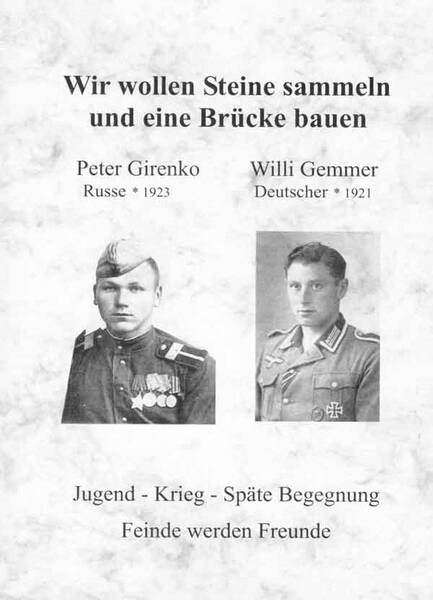 Wir wollen Steine sammeln und eine Brücke bauen

Peter Girenko
Russe * 1923

Willi Gemmer
Deutscher * 1921

Jugend - Krieg - Späte Begegnung

Feinde werden Freunde